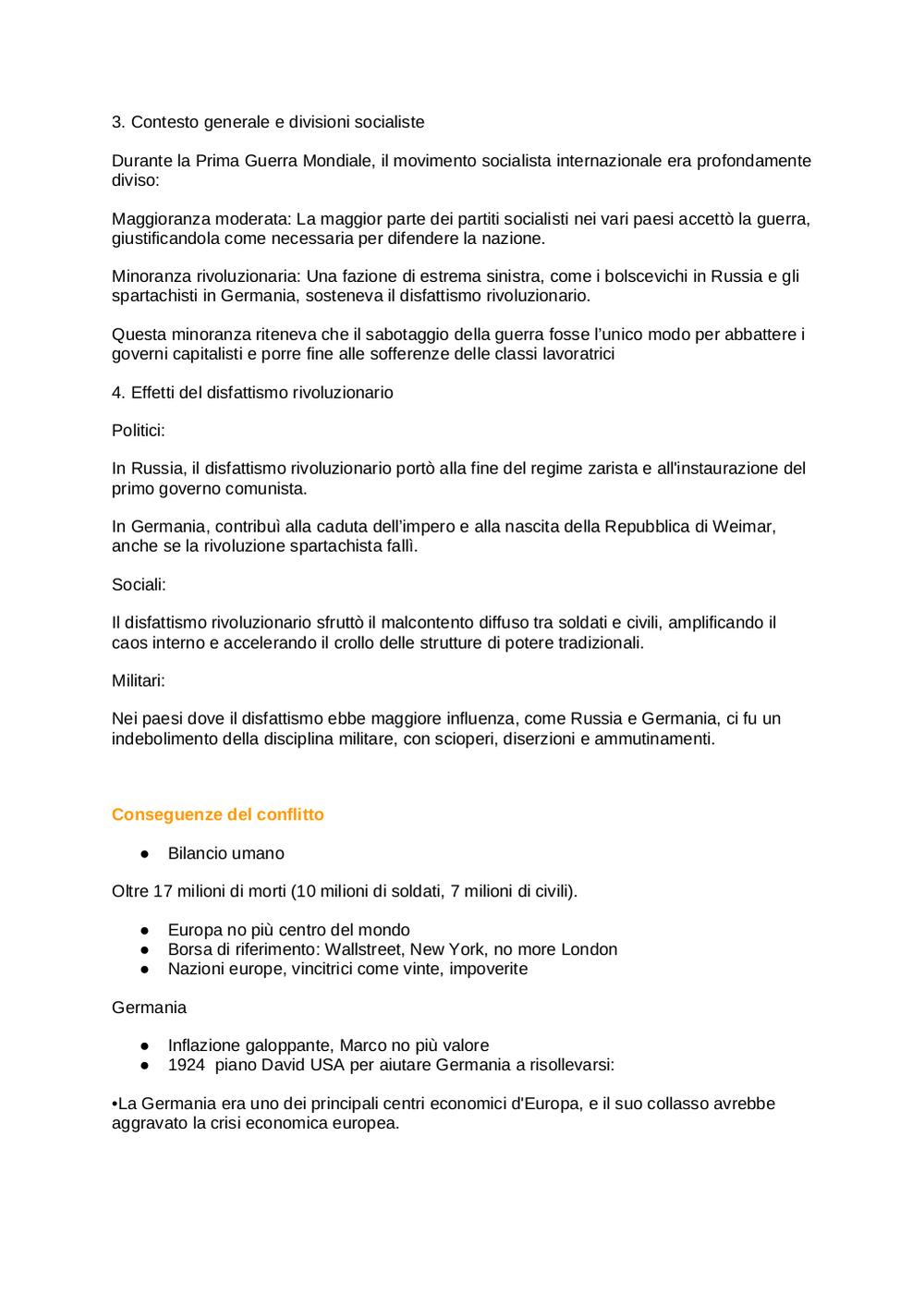 3. Contesto generale e divisioni socialiste

Durante la Prima Guerra Mondiale, il movimento socialista internazionale era profondamente diviso:

Maggioranza moderata: La maggior parte dei partiti socialisti nei vari paesi accettò la guerra, giustificandola come necessaria per difendere la nazione.

Minoranza rivoluzionaria: Una fazione di estrema sinistra, come i bolscevichi in Russia e gli spartachisti in Germania, sosteneva il disfattismo rivoluzionario.

Questa minoranza riteneva che il sabotaggio della guerra fosse l'unico modo per abbattere i governi capitalisti e porre fine alle sofferenze delle classi lavoratrici

4. Effetti del disfattismo rivoluzionario

Politici:

In Russia, il disfattismo rivoluzionario portò alla fine del regime zarista e all'instaurazione del primo governo comunista.

In Germania, contribuì alla caduta dell'impero e alla nascita della Repubblica di Weimar, anche se la rivoluzione spartachista fallì.

Sociali:

Il disfattismo rivoluzionario sfruttò il malcontento diffuso tra soldati e civili, amplificando il caos interno e accelerando il crollo delle strutture di potere tradizionali.

Militari:

Nei paesi dove il disfattismo ebbe maggiore influenza, come Russia e Germania, ci fu un indebolimento della disciplina militare, con scioperi, diserzioni e ammutinamenti.

Conseguenze del conflitto

● Bilancio umano

Oltre 17 milioni di morti (10 milioni di soldati, 7 milioni di civili).

● Europa no più centro del mondo
● Borsa di riferimento: Wallstreet, New York, no more London
● Nazioni europe, vincitrici come vinte, impoverite

Germania

● Inflazione galoppante, Marco no più valore
● 1924 piano David USA per aiutare Germania a risollevarsi:

•La Germania era uno dei principali centri economici d'Europa, e il suo collasso avrebbe aggravato la crisi economica europea.